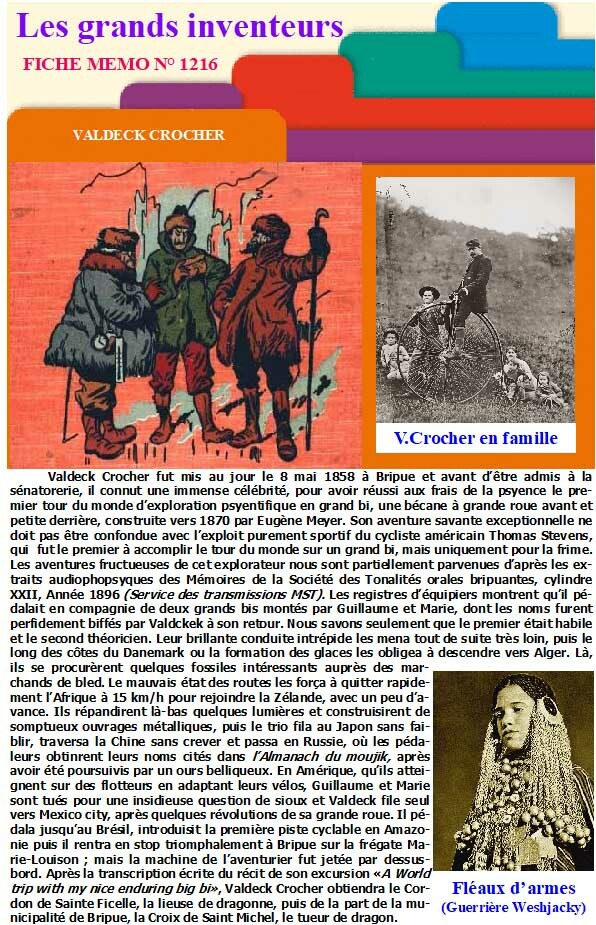 Les grands inventeurs

FICHE MEMO N° 1216

VALDECK CROCHER

V.Crocher en famille

Valdeck Crocher fut mis au jour le 8 mai 1858 à Bripue et avant d'être admis à la sénatorerie, il connut une immense célébrité, pour avoir réussi aux frais de la psyence le premier tour du monde d'exploration psyentifique en grand bi, une bécane à grande roue avant et petite derrière, construite vers 1870 par Eugène Meyer. Son aventure savante exceptionnelle ne doit pas être confondue avec l'exploit purement sportif du cycliste américain Thomas Stevens, qui fut le premier à accomplir le tour du monde sur un grand bi, mais uniquement pour la frime. Les aventures fructueuses de cet explorateur nous sont partiellement parvenues d'après les extraits audiophopsyques des Mémoires de la Société des Tonalités orales bripuantes, cylindre XXII, Année 1896 (Service des transmissions MST). Les registres d'équipiers montrent qu'il pédalait en compagnie de deux grands bis montés par Guillaume et Marie, dont les noms furent perfidement biffés par Valdckek à son retour. Nous savons seulement que le premier était habile et le second théoricien. Leur brillante conduite intrépide les mena tout de suite très loin, puis le long des côtes du Danemark ou la formation des glaces les obligea à descendre vers Alger. Là, ils se procurèrent quelques fossiles intéressants auprès des marchands de bled. Le mauvais état des routes les força à quitter rapidement l'Afrique à 15 km/h pour rejoindre la Zélande, avec un peu d'avance. Ils répandirent là-bas quelques lumières et construisirent de somptueux ouvrages métalliques, puis le trio fila au Japon sans faiblir, traversa la Chine sans crever et passa en Russie, où les pédaleurs obtinrent leurs noms cités dans l'Almanach du moujik, après avoir été poursuivis par un ours belliqueux. En Amérique, qu'ils atteignent sur des flotteurs en adaptant leurs vélos, Guillaume et Marie sont tués pour une insidieuse question de sioux et Valdeck file seul vers Mexico city, après quelques révolutions de sa grande roue. Il pédala jusqu'au Brésil, introduisit la première piste cyclable en Amazonie puis il rentra en stop triomphalement à Bripue sur la frégate Marie-Louison ; mais la machine de l'aventurier fut jetée par dessus-bord. Après la transcription écrite du récit de son excursion «A World trip with my nice enduring big bi», Valdeck Crocher obtiendra le Cordon de Sainte Ficelle, la lieuse de dragonne, puis de la part de la municipalité de Bripue, la Croix de Saint Michel, le tueur de dragon.

Fléaux d'armes
(Guerrière Weshjacky)